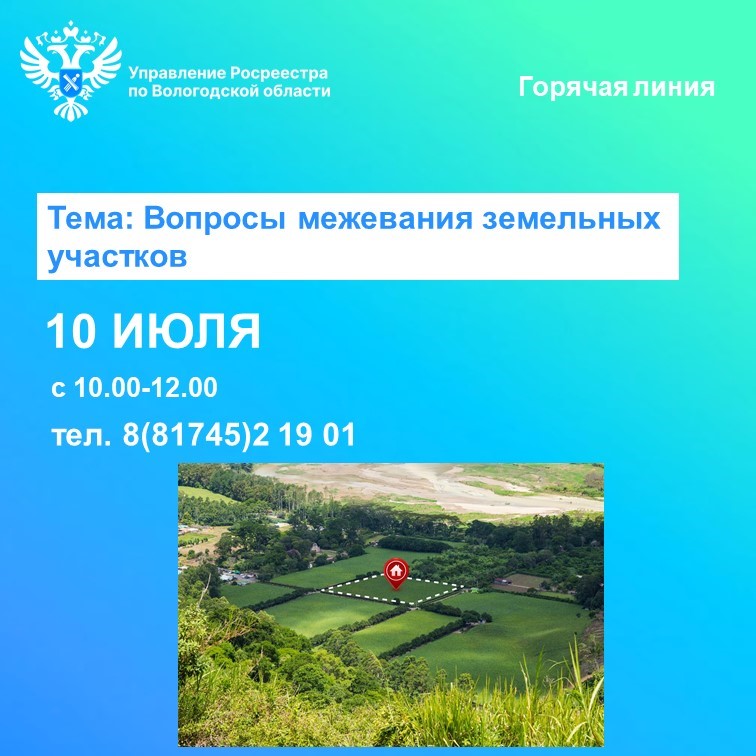 Управление Росреестра по Вологодской области

Горячая линия

Тема: Вопросы межевания земельных участков

10 ИЮЛЯ

с 10.00-12.00

тел. 8(81745)2 19 01